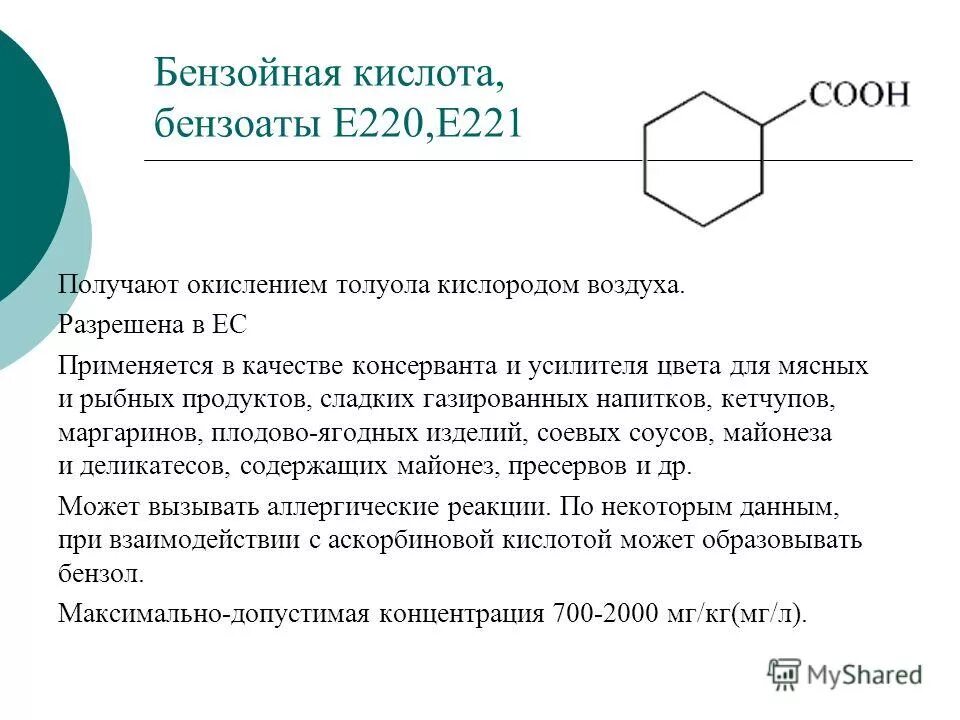 Бензойная кислота, бензоаты Е220,Е221

COOH

Получают окислением толуола кислородом воздуха.

Разрешена в ЕС

Применяется в качестве консерванта и усилителя цвета для мясных и рыбных продуктов, сладких газированных напитков, кетчупов, маргаринов, плодово-ягодных изделий, соевых соусов, майонеза и деликатесов, содержащих майонез, пресервов и др.

Может вызывать аллергические реакции. По некоторым данным, при взаимодействии с аскорбиновой кислотой может образовывать бензол.

Максимально-допустимая концентрация 700-2000 мг/кг(мг/л).

MyShared